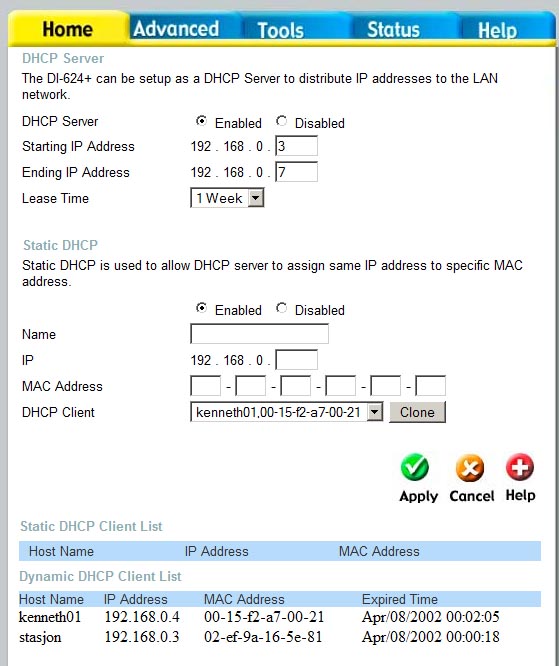 Home Advanced Tools Status Help

DHCP Server
The DI-624+ can be setup as a DHCP Server to distribute IP addresses to the LAN network.

DHCP Server Enabled Disabled
Starting IP Address 192 . 168 . 0 . 3
Ending IP Address 192 . 168 . 0 . 7
Lease Time 1 Week

Static DHCP
Static DHCP is used to allow DHCP server to assign same IP address to specific MAC address.

Enabled Disabled
Name
IP 192 . 168 . 0 .
MAC Address - - - - -
DHCP Client kenneth01,00-15-f2-a7-00-21 Clone

Apply Cancel Help

Static DHCP Client List

| Host Name | IP Address | MAC Address |
|---|---|---|

Dynamic DHCP Client List

| Host Name | IP Address | MAC Address | Expired Time |
|---|---|---|---|
| kenneth01 | 192.168.0.4 | 00-15-f2-a7-00-21 | Apr/08/2002 00:02:05 |
| stasjon | 192.168.0.3 | 02-ef-9a-16-5e-81 | Apr/08/2002 00:00:18 |